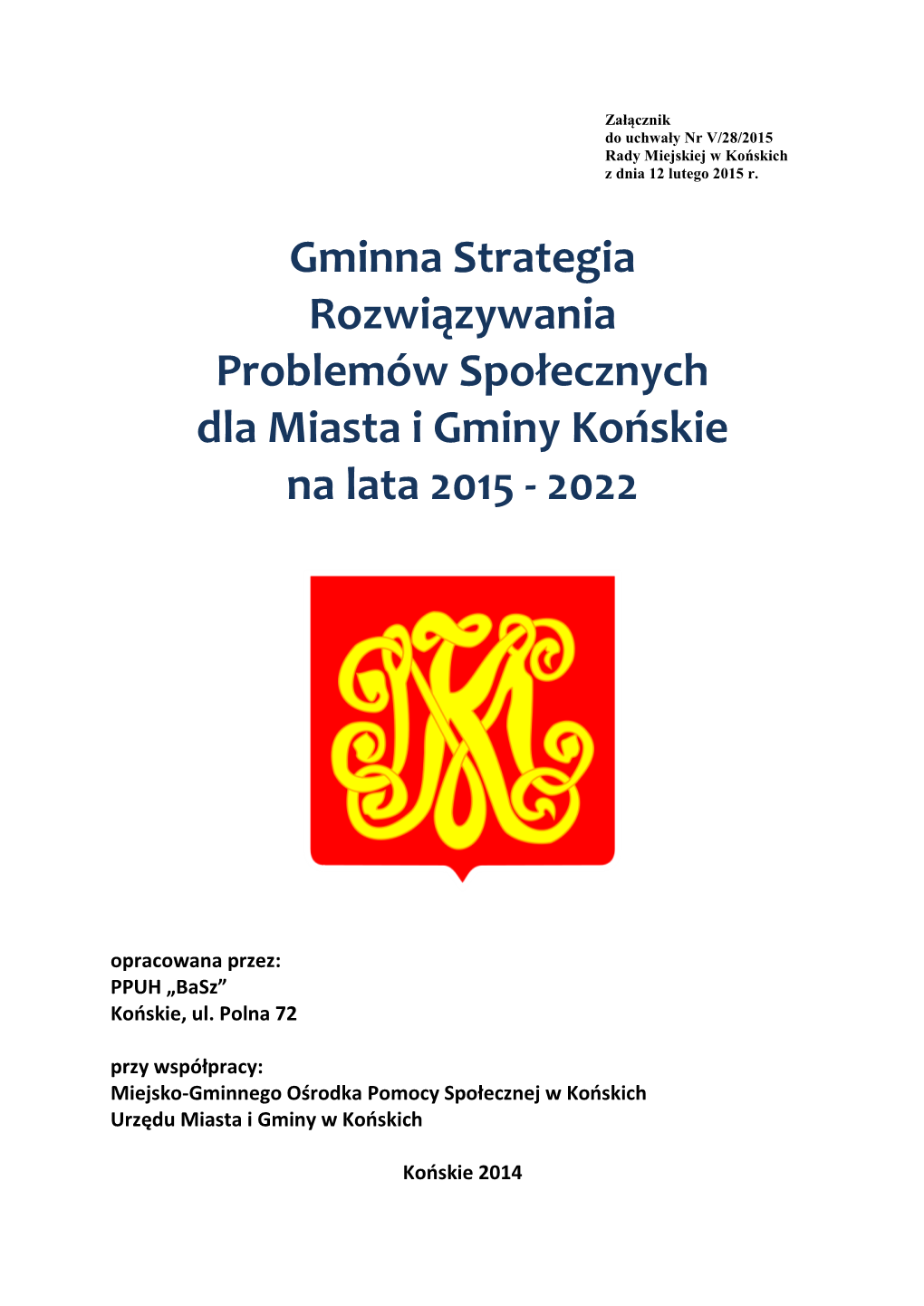 Załącznik
do uchwały Nr V/28/2015
Rady Miejskiej w Końskich
z dnia 12 lutego 2015 r.

Gminna Strategia Rozwiązywania Problemów Społecznych dla Miasta i Gminy Końskie na lata 2015 - 2022

opracowana przez:
PPUH „BaSz”
Końskie, ul. Polna 72

przy współpracy:
Miejsko-Gminnego Ośrodka Pomocy Społecznej w Końskich
Urzędu Miasta i Gminy w Końskich

Końskie 2014